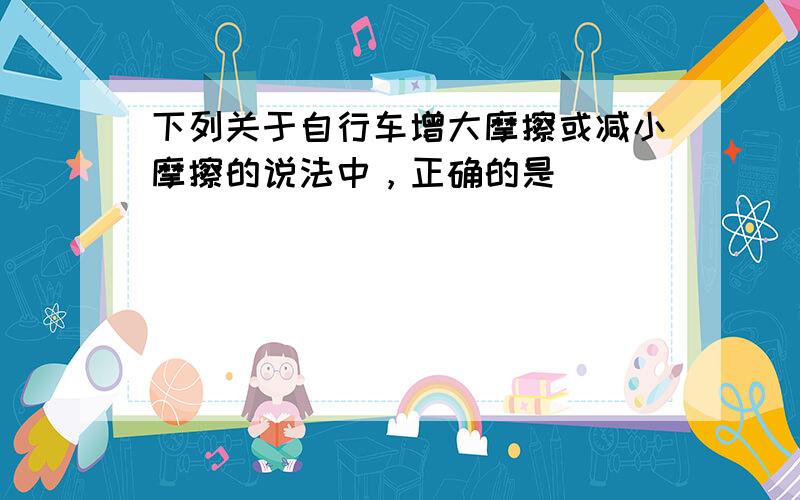 下列关于自行车增大摩擦或减小摩擦的说法中，正确的是